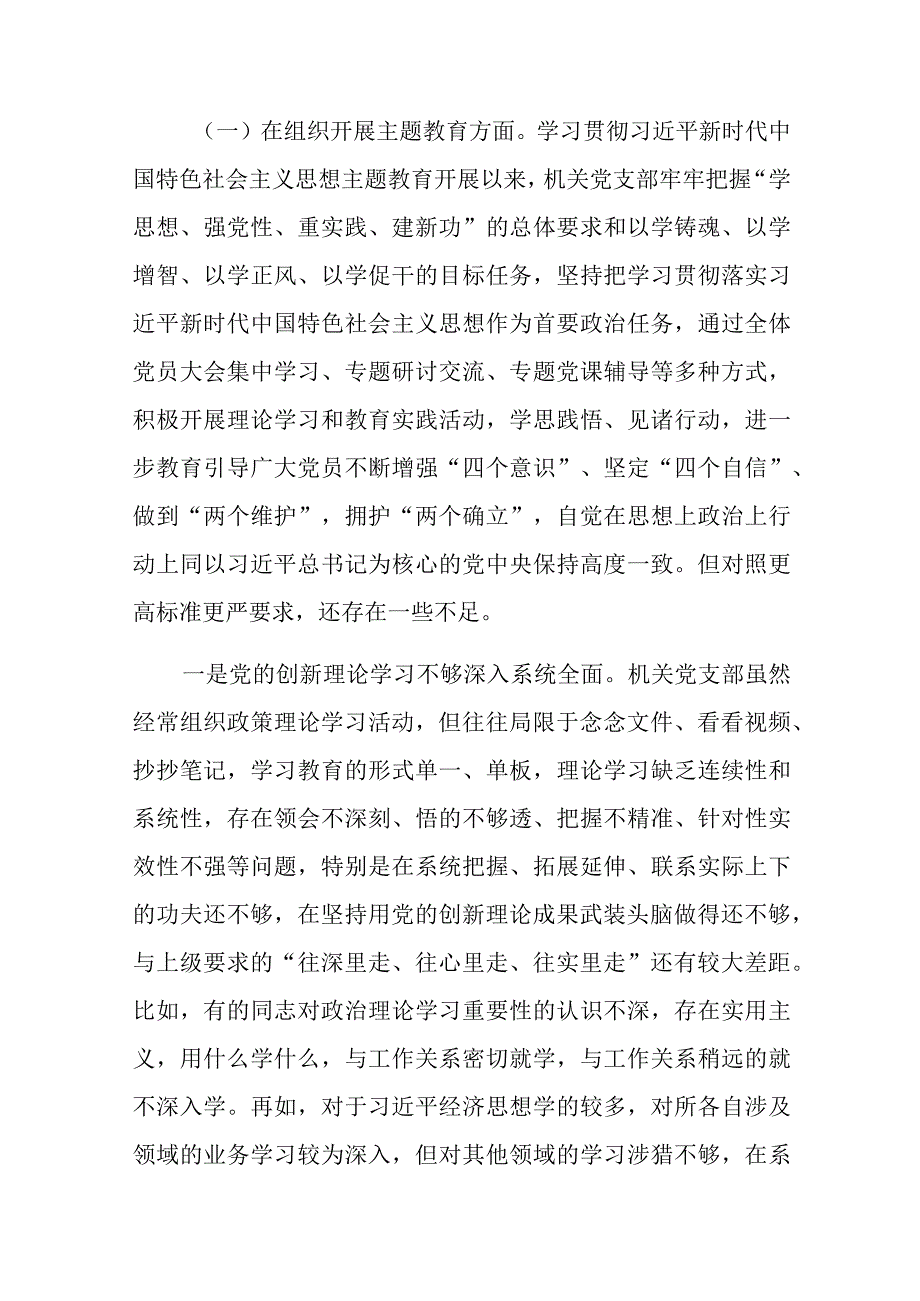 （一）在组织开展主题教育方面。学习贯彻习近平新时代中国特色社会主义思想主题教育开展以来，机关党支部牢牢把握“学思想、强党性、重实践、建新功”的总体要求和以学铸魂、以学增智、以学正风、以学促干的目标任务，坚持把学习贯彻落实习近平新时代中国特色社会主义思想作为首要政治任务，通过全体党员大会集中学习、专题研讨交流、专题党课辅导等多种方式，积极开展理论学习和教育实践活动，学思践悟、见诸行动，进一步教育引导广大党员不断增强“四个意识”、坚定“四个自信”、做到“两个维护”，拥护“两个确立”，自觉在思想上政治上行动上同以习近平总书记为核心的党中央保持高度一致。但对照更高标准更严要求，还存在一些不足。

一是党的创新理论学习不够深入系统全面。机关党支部虽然经常组织政策理论学习活动，但往往局限于念念文件、看看视频、抄抄笔记，学习教育的形式单一、单板，理论学习缺乏连续性和系统性，存在领会不深刻、悟的不够透、把握不精准、针对性实效性不强等问题，特别是在系统把握、拓展延伸、联系实际上下的功夫还不够，在坚持用党的创新理论成果武装头脑做得还不够，与上级要求的“往深里走、往心里走、往实里走”还有较大差距。比如，有的同志对政治理论学习重要性的认识不深，存在实用主义，用什么学什么，与工作关系密切就学，与工作关系稍远的就不深入学。再如，对于习近平经济思想学的较多，对所各自涉及领域的业务学习较为深入，但对其他领域的学习涉猎不够，在系